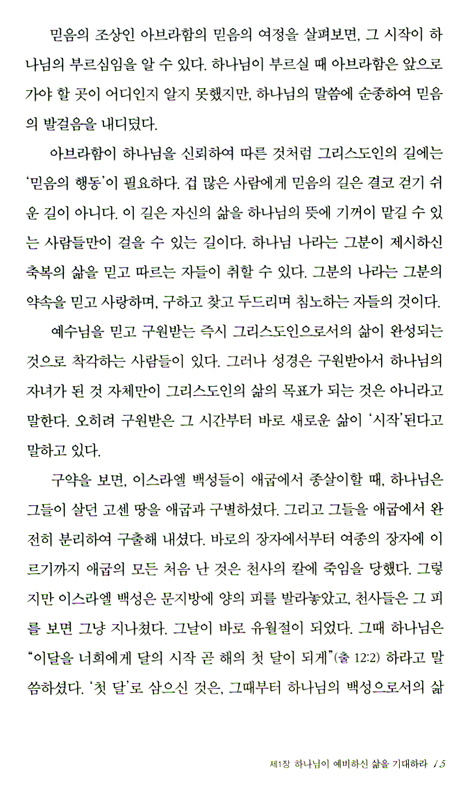 믿음의 조상인 아브라함의 믿음의 여정을 살펴보면, 그 시작이 하나님의 부르심임을 알 수 있다. 하나님이 부르실 때 아브라함은 앞으로 가야 할 곳이 어디인지 알지 못했지만, 하나님의 말씀에 순종하여 믿음의 발걸음을 내디뎠다.

아브라함이 하나님을 신뢰하여 따른 것처럼 그리스도인의 길에는 '믿음의 행동'이 필요하다. 겁 많은 사람에게 믿음의 길은 결코 걷기 쉬운 길이 아니다. 이 길은 자신의 삶을 하나님의 뜻에 기꺼이 맡길 수 있는 사람들만이 걸을 수 있는 길이다. 하나님 나라는 그분이 제시하신 축복의 삶을 믿고 따르는 자들이 취할 수 있다. 그분의 나라는 그분의 약속을 믿고 사랑하며, 구하고 찾고 두드리며 침노하는 자들의 것이다.

예수님을 믿고 구원받는 즉시 그리스도인으로서의 삶이 완성되는 것으로 착각하는 사람들이 있다. 그러나 성경은 구원받아서 하나님의 자녀가 된 것 자체만이 그리스도인의 삶의 목표가 되는 것은 아니라고 말한다. 오히려 구원받은 그 시간부터 바로 새로운 삶이 '시작'된다고 말하고 있다.

구약을 보면, 이스라엘 백성들이 애굽에서 종살이할 때, 하나님은 그들이 살던 고센 땅을 애굽과 구별하셨다. 그리고 그들을 애굽에서 완전히 분리하여 구출해 내셨다. 바로의 장자에서부터 여종의 장자에 이르기까지 애굽의 모든 처음 난 것은 천사의 칼에 죽임을 당했다. 그렇지만 이스라엘 백성은 문지방에 양의 피를 발라놓았고, 천사들은 그 피를 보면 그냥 지나쳤다. 그날이 바로 유월절이 되었다. 그때 하나님은 "이달을 너희에게 달의 시작 곧 해의 첫 달이 되게"(출 12:2) 하라고 말씀하셨다. '첫 달'로 삼으신 것은, 그때부터 하나님의 백성으로서의 삶

제1장 하나님이 예비하신 삶을 기대하라 15